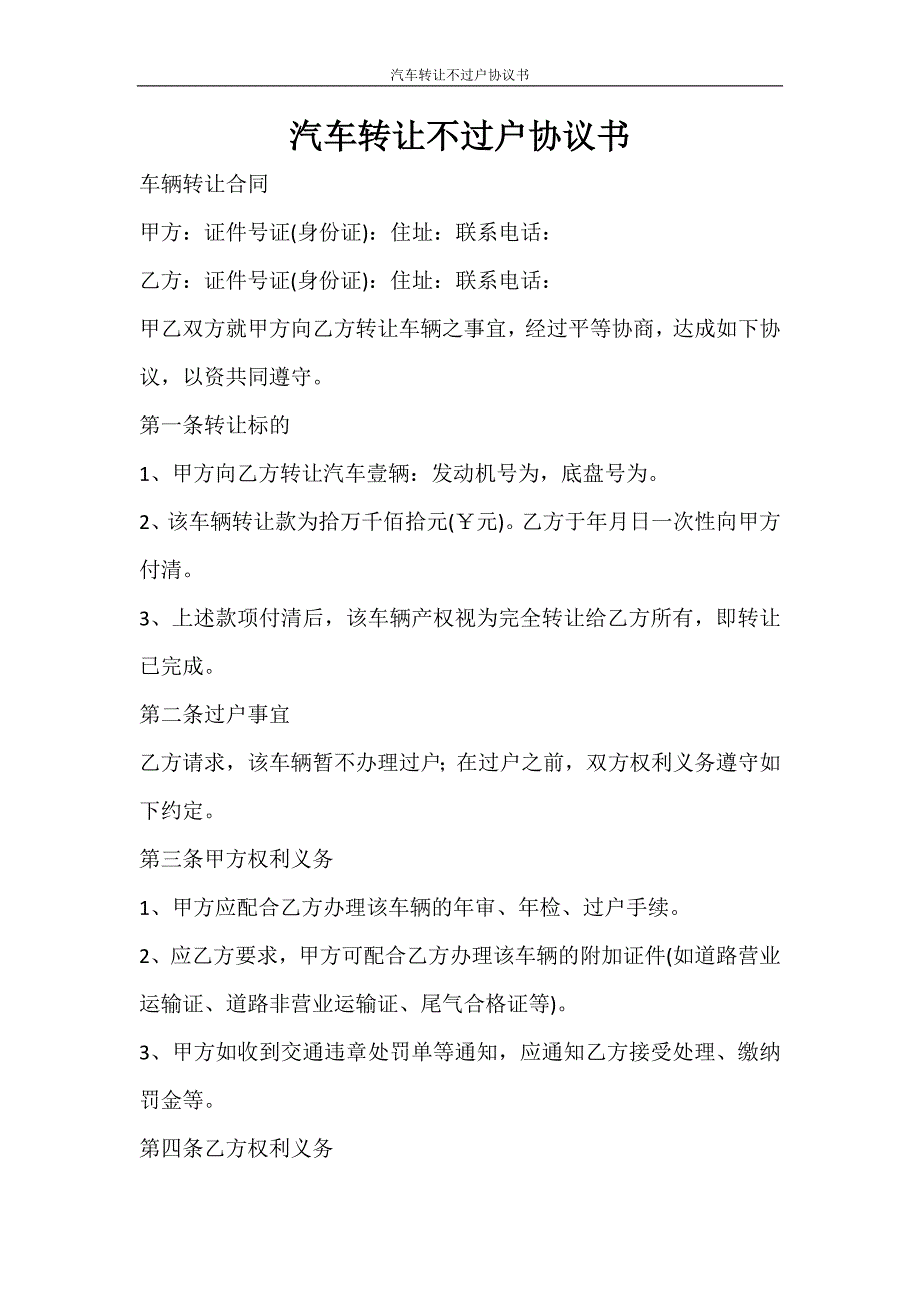 汽车转让不过户协议书

汽车转让不过户协议书

车辆转让合同

甲方：证件号证(身份证)：住址：联系电话：

乙方：证件号证(身份证)：住址：联系电话：

甲乙双方就甲方向乙方转让车辆之事宜，经过平等协商，达成如下协议，以资共同遵守。

第一条转让标的

1、甲方向乙方转让汽车壹辆：发动机号为，底盘号为。

2、该车辆转让款为拾万千佰拾元(￥元)。乙方于年月日一次性向甲方付清。

3、上述款项付清后，该车辆产权视为完全转让给乙方所有，即转让已完成。

第二条过户事宜

乙方请求，该车辆暂不办理过户；在过户之前，双方权利义务遵守如下约定。

第三条甲方权利义务

1、甲方应配合乙方办理该车辆的年审、年检、过户手续。

2、应乙方要求，甲方可配合乙方办理该车辆的附加证件(如道路营业运输证、道路非营业运输证、尾气合格证等)。

3、甲方如收到交通违章处罚单等通知，应通知乙方接受处理、缴纳罚金等。

第四条乙方权利义务